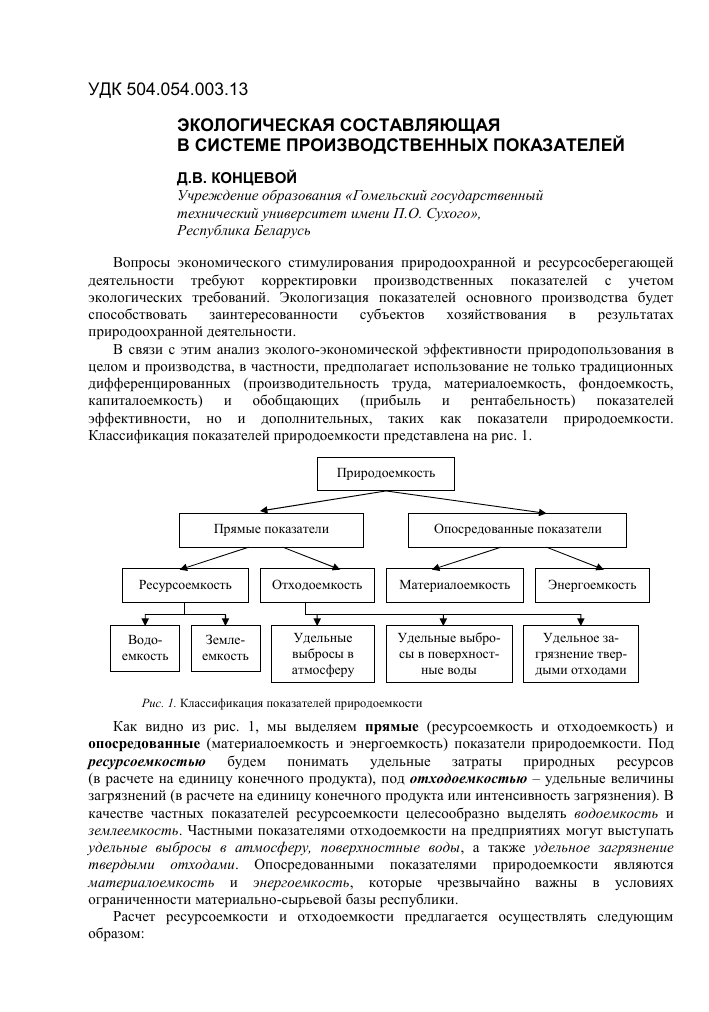 УДК 504.054.003.13

ЭКОЛОГИЧЕСКАЯ СОСТАВЛЯЮЩАЯ
В СИСТЕМЕ ПРОИЗВОДСТВЕННЫХ ПОКАЗАТЕЛЕЙ

Д.В. КОНЦЕВОЙ
Учреждение образования «Гомельский государственный технический университет имени П.О. Сухого», Республика Беларусь

Вопросы экономического стимулирования природоохранной и ресурсосберегающей деятельности требуют корректировки производственных показателей с учетом экологических требований. Экологизация показателей основного производства будет способствовать заинтересованности субъектов хозяйствования в результатах природоохранной деятельности.

В связи с этим анализ эколого-экономической эффективности природопользования в целом и производства, в частности, предполагает использование не только традиционных дифференцированных (производительность труда, материалоемкость, фондоемкость, капиталоемкость) и обобщающих (прибыль и рентабельность) показателей эффективности, но и дополнительных, таких как показатели природоемкости. Классификация показателей природоемкости представлена на рис. 1.

Природоемкость

Прямые показатели

Опосредованные показатели

Ресурсоемкость

Отходоемкость

Материалоемкость

Энергоемкость

Водоемкость

Землеемкость

Удельные выбросы в атмосферу

Удельные выбросы в поверхностные воды

Удельное загрязнение твердыми отходами

Рис. 1. Классификация показателей природоемкости

Как видно из рис. 1, мы выделяем прямые (ресурсоемкость и отходоемкость) и опосредованные (материалоемкость и энергоемкость) показатели природоемкости. Под ресурсоемкостью будем понимать удельные затраты природных ресурсов (в расчете на единицу конечного продукта), под отходоемкостью – удельные величины загрязнений (в расчете на единицу конечного продукта или интенсивность загрязнения). В качестве частных показателей ресурсоемкости целесообразно выделять водоемкость и землеемкость. Частными показателями отходоемкости на предприятиях могут выступать удельные выбросы в атмосферу, поверхностные воды, а также удельное загрязнение твердыми отходами. Опосредованными показателями природоемкости являются материалоемкость и энергоемкость, которые чрезвычайно важны в условиях ограниченности материально-сырьевой базы республики.

Расчет ресурсоемкости и отходоемкости предлагается осуществлять следующим образом: